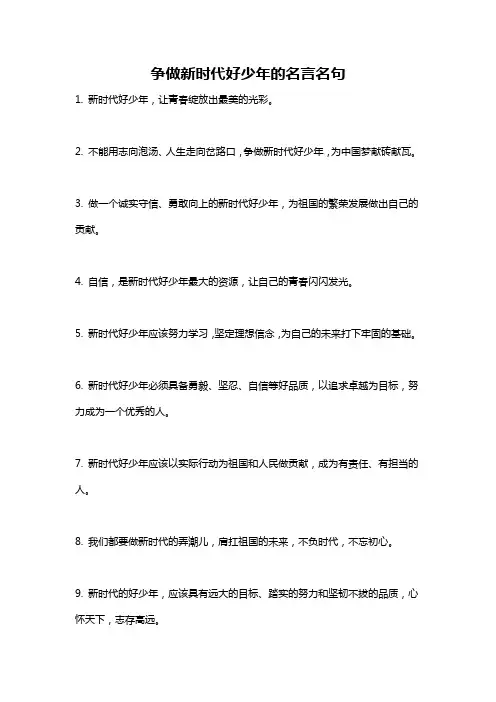 争做新时代好少年的名言名句

1. 新时代好少年，让青春绽放出最美的光彩。

2. 不能用志向泡汤、人生走向岔路口，争做新时代好少年，为中国梦献砖献瓦。

3. 做一个诚实守信、勇敢向上的新时代好少年，为祖国的繁荣发展做出自己的贡献。

4. 自信，是新时代好少年最大的资源，让自己的青春闪闪发光。

5. 新时代好少年应该努力学习，坚定理想信念，为自己的未来打下牢固的基础。

6. 新时代好少年必须具备勇毅、坚忍、自信等好品质，以追求卓越为目标，努力成为一个优秀的人。

7. 新时代好少年应该以实际行动为祖国和人民做贡献，成为有责任、有担当的人。

8. 我们都要做新时代的弄潮儿，肩扛祖国的未来，不负时代，不忘初心。

9. 新时代的好少年，应该具有远大的目标、踏实的努力和坚韧不拔的品质，心怀天下，志存高远。